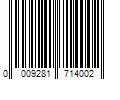 0 009281 714002